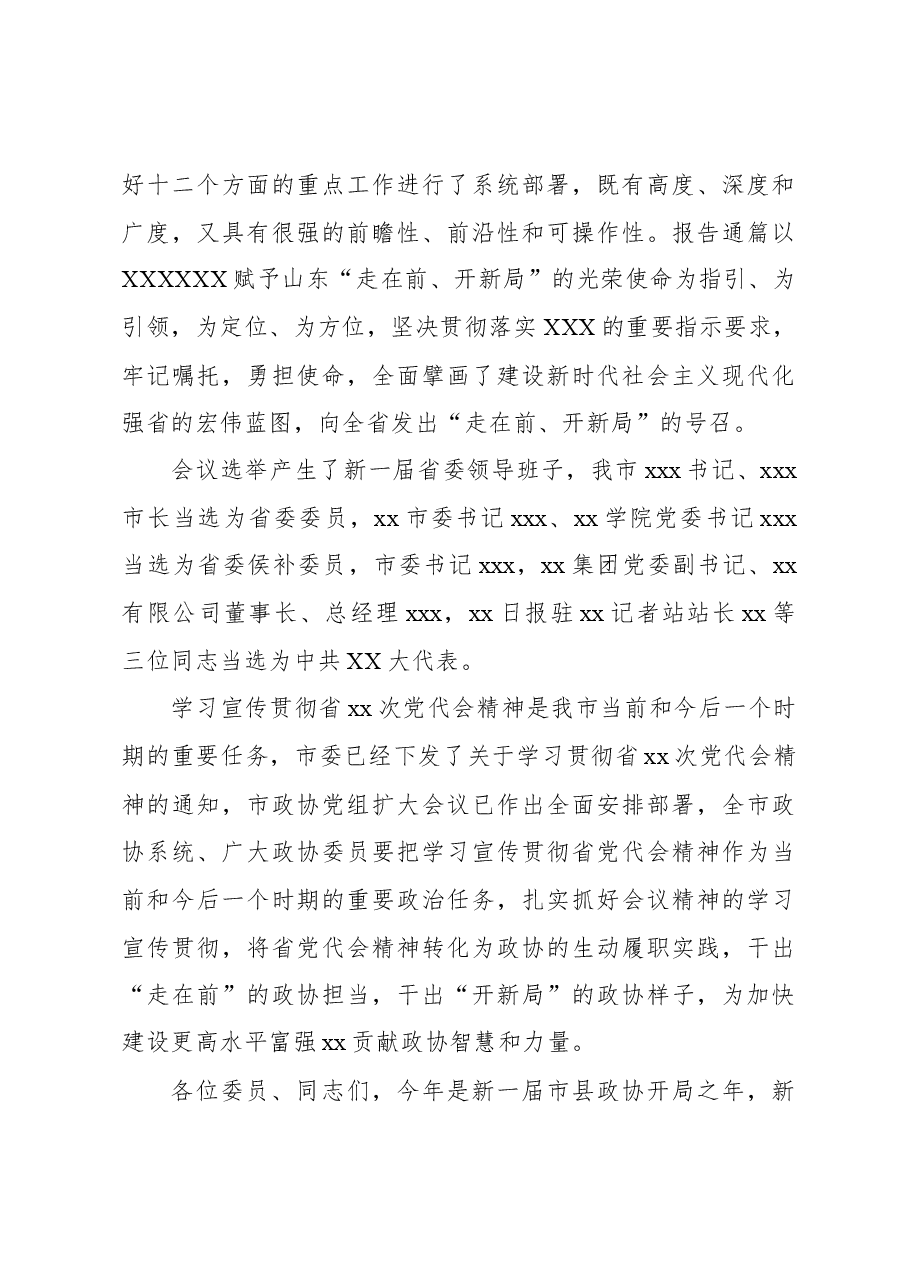 好十二个方面的重点工作进行了系统部署，既有高度、深度和广度，又具有很强的前瞻性、前沿性和可操作性。报告通篇以XXXXXX赋予山东“走在前、开新局”的光荣使命为指引、为引领，为定位、为方位，坚决贯彻落实XXX的重要指示要求，牢记嘱托，勇担使命，全面擘画了建设新时代社会主义现代化强省的宏伟蓝图，向全省发出“走在前、开新局”的号召。

会议选举产生了新一届省委领导班子，我市xxx书记、xxx市长当选为省委委员，xx市委书记xxx、xx学院党委书记xxx当选为省委侯补委员，市委书记xxx，xx集团党委副书记、xx有限公司董事长、总经理xxx，xx日报驻xx记者站站长xx等三位同志当选为中共XX大代表。

学习宣传贯彻省xx次党代会精神是我市当前和今后一个时期的重要任务，市委已经下发了关于学习贯彻省xx次党代会精神的通知，市政协党组扩大会议已作出全面安排部署，全市政协系统、广大政协委员要把学习宣传贯彻省党代会精神作为当前和今后一个时期的重要政治任务，扎实抓好会议精神的学习宣传贯彻，将省党代会精神转化为政协的生动履职实践，干出“走在前”的政协担当，干出“开新局”的政协样子，为加快建设更高水平富强xx贡献政协智慧和力量。

各位委员、同志们，今年是新一届市县政协开局之年，新